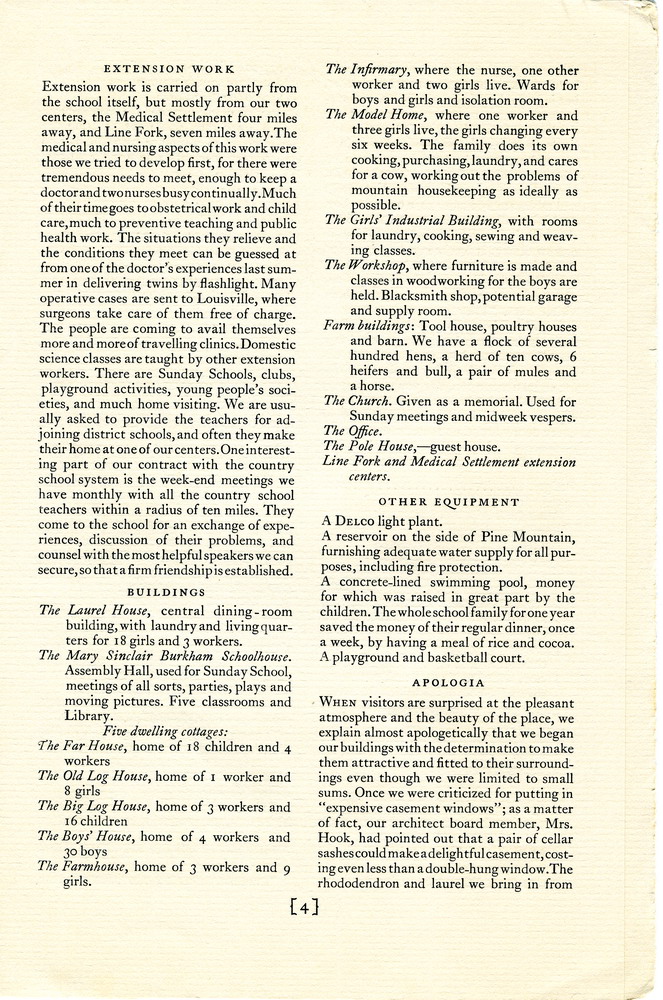 EXTENSION WORK

Extension work is carried on partly from the school itself, but mostly from our two centers, the Medical Settlement four miles away, and Line Fork, seven miles away. The medical and nursing aspects of this work were those we tried to develop first, for there were tremendous needs to meet, enough to keep a doctor and two nurses busy continually. Much of their time goes to obstetrical work and child care, much to preventive teaching and public health work. The situations they relieve and the conditions they meet can be guessed at from one of the doctor's experiences last summer in delivering twins by flashlight. Many operative cases are sent to Louisville, where surgeons take care of them free of charge. The people are coming to avail themselves more and more of travelling clinics. Domestic science classes are taught by other extension workers. There are Sunday Schools, clubs, playground activities, young people's societies, and much home visiting. We are usually asked to provide the teachers for adjoining district schools, and often they make their home at one of our centers. One interesting part of our contract with the country school system is the week-end meetings we have monthly with all the country school teachers within a radius of ten miles. They come to the school for an exchange of experiences, discussion of their problems, and counsel with the most helpful speakers we can secure, so that a firm friendship is established.

BUILDINGS

The Laurel House, central dining-room building, with laundry and living quarters for 18 girls and 3 workers.
The Mary Sinclair Burkham Schoolhouse. Assembly Hall, used for Sunday School, meetings of all sorts, parties, plays and moving pictures. Five classrooms and Library.
Five dwelling cottages:
The Far House, home of 18 children and 4 workers
The Old Log House, home of 1 worker and 8 girls
The Big Log House, home of 3 workers and 16 children
The Boys' House, home of 4 workers and 30 boys
The Farmhouse, home of 3 workers and 9 girls.

The Infirmary, where the nurse, one other worker and two girls live. Wards for boys and girls and isolation room.
The Model Home, where one worker and three girls live, the girls changing every six weeks. The family does its own cooking, purchasing, laundry, and cares for a cow, working out the problems of mountain housekeeping as ideally as possible.
The Girls' Industrial Building, with rooms for laundry, cooking, sewing and weaving classes.
The Workshop, where furniture is made and classes in woodworking for the boys are held. Blacksmith shop, potential garage and supply room.
Farm buildings: Tool house, poultry houses and barn. We have a flock of several hundred hens, a herd of ten cows, 6 heifers and bull, a pair of mules and a horse.
The Church. Given as a memorial. Used for Sunday meetings and midweek vespers.
The Office.
The Pole House,—guest house.
Line Fork and Medical Settlement extension centers.

OTHER EQUIPMENT

A DELCO light plant.
A reservoir on the side of Pine Mountain, furnishing adequate water supply for all purposes, including fire protection.
A concrete-lined swimming pool, money for which was raised in great part by the children. The whole school family for one year saved the money of their regular dinner, once a week, by having a meal of rice and cocoa.
A playground and basketball court.

APOLOGIA

WHEN visitors are surprised at the pleasant atmosphere and the beauty of the place, we explain almost apologetically that we began our buildings with the determination to make them attractive and fitted to their surroundings even though we were limited to small sums. Once we were criticized for putting in "expensive casement windows"; as a matter of fact, our architect board member, Mrs. Hook, had pointed out that a pair of cellar sashes could make a delightful casement, costing even less than a double-hung window. The rhododendron and laurel we bring in from

[4]